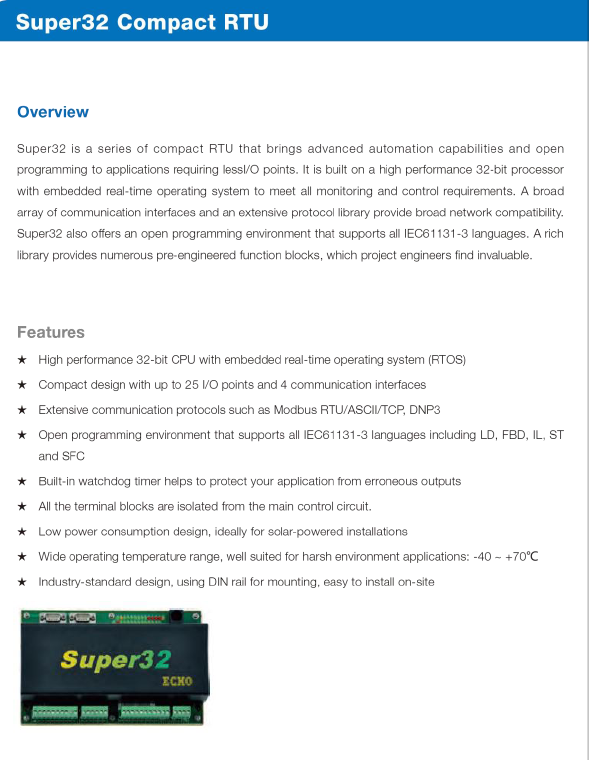 Super32 Compact RTU

Overview

Super32 is a series of compact RTU that brings advanced automation capabilities and open programming to applications requiring lessI/O points. It is built on a high performance 32-bit processor with embedded real-time operating system to meet all monitoring and control requirements. A broad array of communication interfaces and an extensive protocol library provide broad network compatibility. Super32 also offers an open programming environment that supports all IEC61131-3 languages. A rich library provides numerous pre-engineered function blocks, which project engineers find invaluable.

Features

★ High performance 32-bit CPU with embedded real-time operating system (RTOS)

★ Compact design with up to 25 I/O points and 4 communication interfaces

★ Extensive communication protocols such as Modbus RTU/ASCII/TCP, DNP3

★ Open programming environment that supports all IEC61131-3 languages including LD, FBD, IL, ST and SFC

★ Built-in watchdog timer helps to protect your application from erroneous outputs

★ All the terminal blocks are isolated from the main control circuit.

★ Low power consumption design, ideally for solar-powered installations

★ Wide operating temperature range, well suited for harsh environment applications: -40 ~ +70℃

★ Industry-standard design, using DIN rail for mounting, easy to install on-site

Super32
ECHO